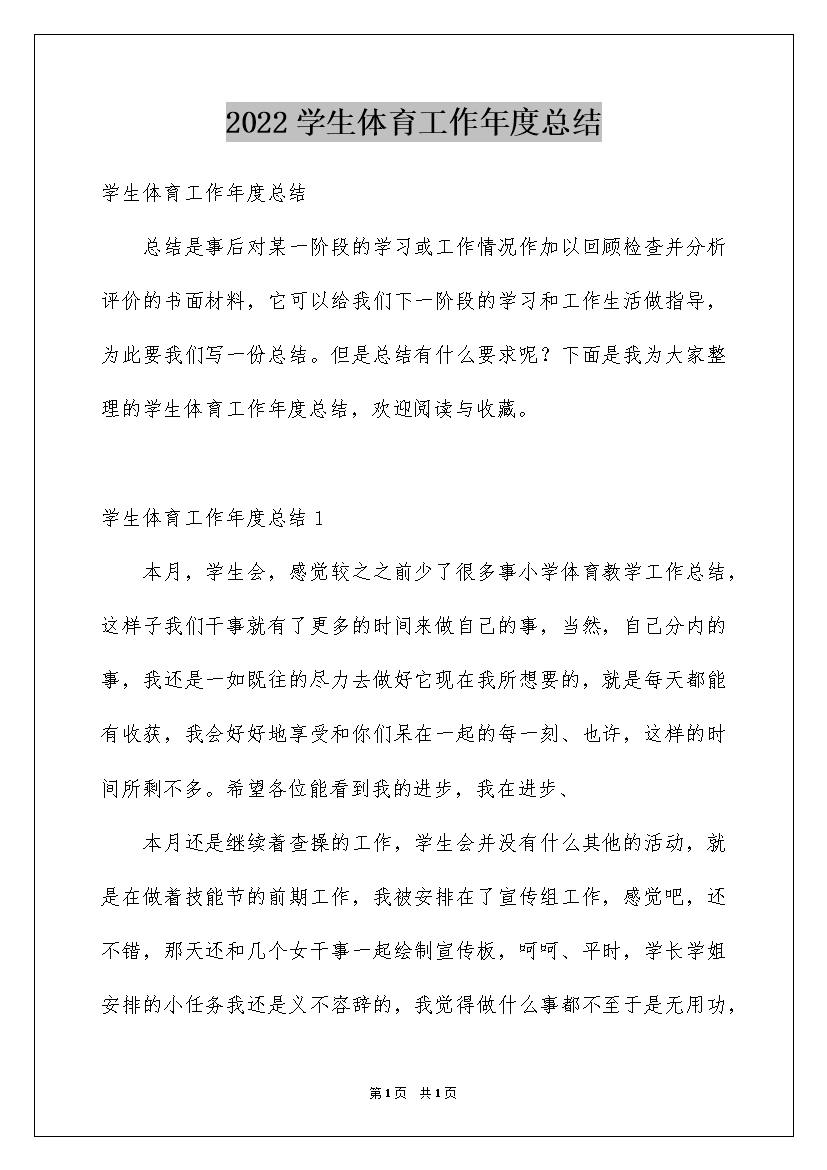 2022学生体育工作年度总结

学生体育工作年度总结

总结是事后对某一阶段的学习或工作情况作加以回顾检查并分析评价的书面材料，它可以给我们下一阶段的学习和工作生活做指导，为此要我们写一份总结。但是总结有什么要求呢？下面是我为大家整理的学生体育工作年度总结，欢迎阅读与收藏。

学生体育工作年度总结1

本月，学生会，感觉较之之前少了很多事小学体育教学工作总结，这样子我们干事就有了更多的时间来做自己的事，当然，自己分内的事，我还是一如既往的尽力去做好它现在我所想要的，就是每天都能有收获，我会好好地享受和你们呆在一起的每一刻、也许，这样的时间所剩不多。希望各位能看到我的进步，我在进步、

本月还是继续着查操的工作，学生会并没有什么其他的活动，就是在做着技能节的前期工作，我被安排在了宣传组工作，感觉吧，还不错，那天还和几个女干事一起绘制宣传板，呵呵、平时，学长学姐安排的小任务我还是义不容辞的，我觉得做什么事都不至于是无用功，

第1页 共1页